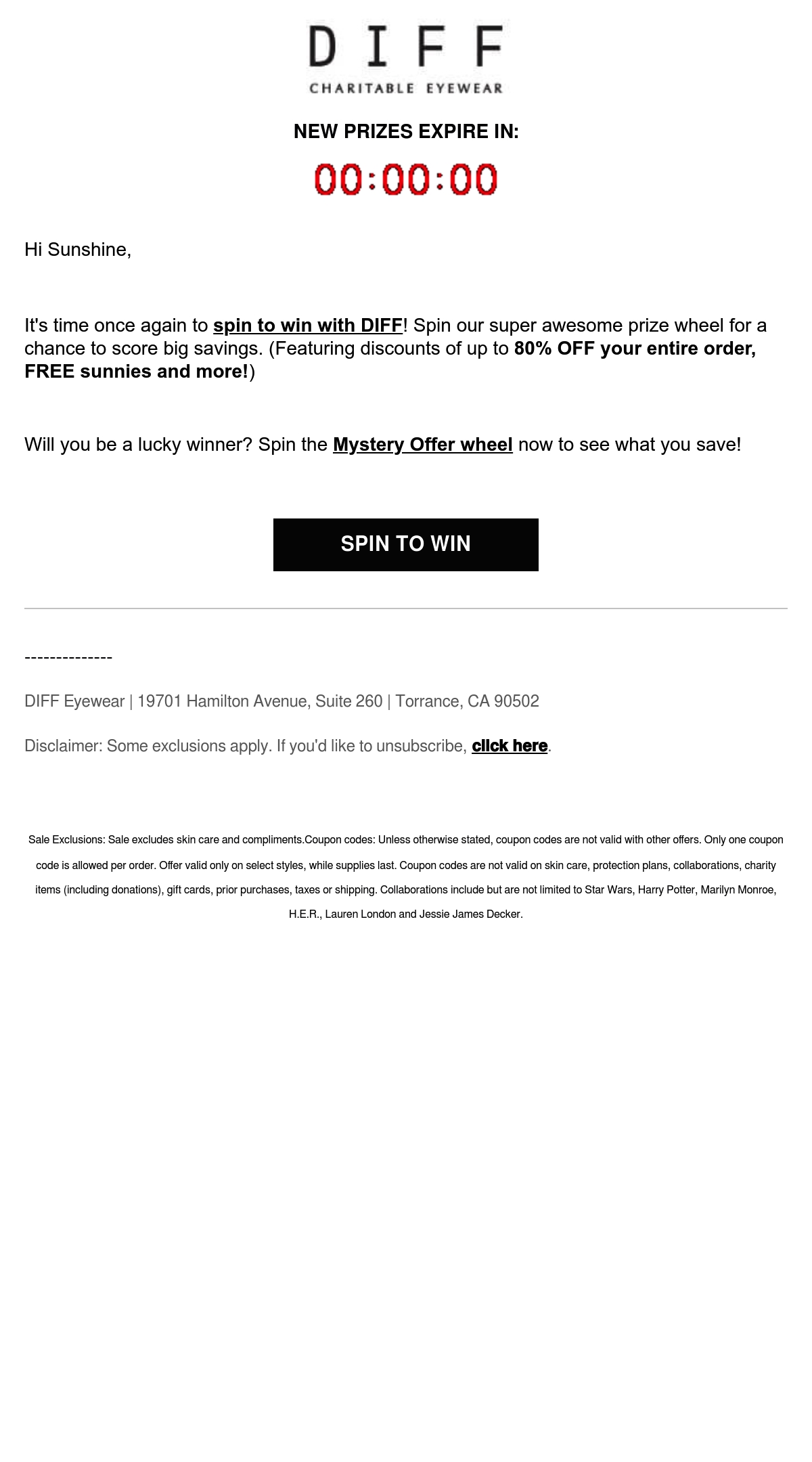 DIFF
CHARITABLE EYEWEAR

NEW PRIZES EXPIRE IN:

00:00:00

Hi Sunshine,

It's time once again to spin to win with DIFF! Spin our super awesome prize wheel for a chance to score big savings. (Featuring discounts of up to 80% OFF your entire order, FREE sunnies and more!)

Will you be a lucky winner? Spin the Mystery Offer wheel now to see what you save!

SPIN TO WIN

--------------

DIFF Eyewear | 19701 Hamilton Avenue, Suite 260 | Torrance, CA 90502

Disclaimer: Some exclusions apply. If you'd like to unsubscribe, click here.

Sale Exclusions: Sale excludes skin care and compliments.Coupon codes: Unless otherwise stated, coupon codes are not valid with other offers. Only one coupon code is allowed per order. Offer valid only on select styles, while supplies last. Coupon codes are not valid on skin care, protection plans, collaborations, charity items (including donations), gift cards, prior purchases, taxes or shipping. Collaborations include but are not limited to Star Wars, Harry Potter, Marilyn Monroe, H.E.R., Lauren London and Jessie James Decker.